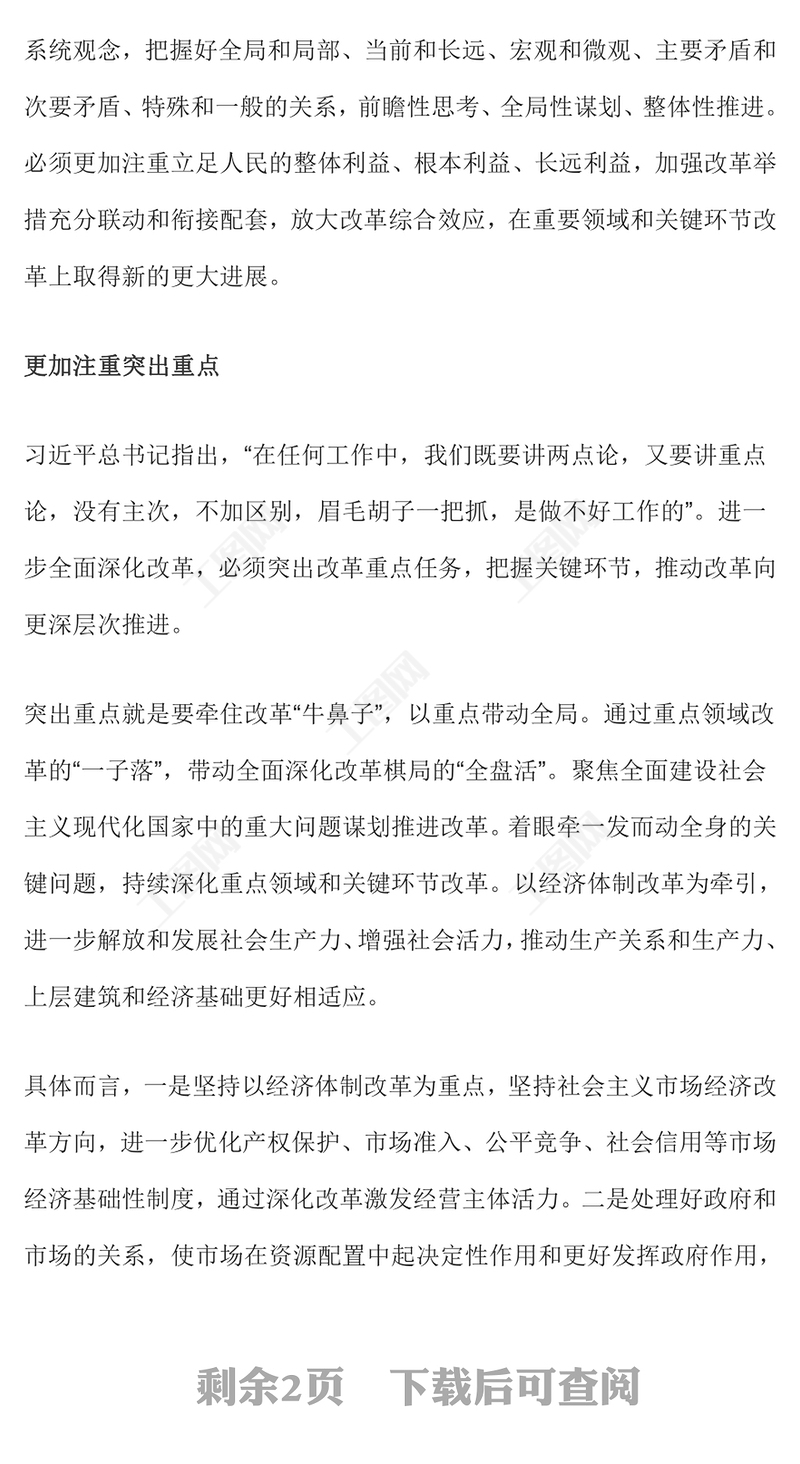 系统观念，把握好全局和局部、当前和长远、宏观和微观、主要矛盾和次要矛盾、特殊和一般的关系，前瞻性思考、全局性谋划、整体性推进。必须更加注重立足人民的整体利益、根本利益、长远利益，加强改革举措充分联动和衔接配套，放大改革综合效应，在重要领域和关键环节改革上取得新的更大进展。

更加注重突出重点

习近平总书记指出，“在任何工作中，我们既要讲两点论，又要讲重点论，没有主次，不加区别，眉毛胡子一把抓，是做不好工作的”。进一步全面深化改革，必须突出改革重点任务，把握关键环节，推动改革向更深层次推进。

突出重点就是要牵住改革“牛鼻子”，以重点带动全局。通过重点领域改革的“一子落”，带动全面深化改革棋局的“全盘活”。聚焦全面建设社会主义现代化国家中的重大问题谋划推进改革。着眼牵一发而动全身的关键问题，持续深化重点领域和关键环节改革。以经济体制改革为牵引，进一步解放和发展社会生产力、增强社会活力，推动生产关系和生产力、上层建筑和经济基础更好相适应。

具体而言，一是坚持以经济体制改革为重点，坚持社会主义市场经济改革方向，进一步优化产权保护、市场准入、公平竞争、社会信用等市场经济基础性制度，通过深化改革激发经营主体活力。二是处理好政府和市场的关系，使市场在资源配置中起决定性作用和更好发挥政府作用，

剩余2页　下载后可查阅